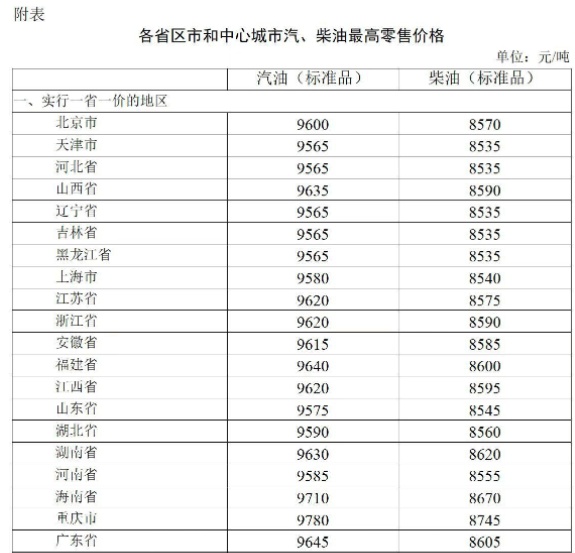 附表

各省区市和中心城市汽、柴油最高零售价格

单位：元/吨

| | 汽油（标准品） | 柴油（标准品） |
|---|---|---|
| 一、实行一省一价的地区 | | |
| 北京市 | 9600 | 8570 |
| 天津市 | 9565 | 8535 |
| 河北省 | 9565 | 8535 |
| 山西省 | 9635 | 8590 |
| 辽宁省 | 9565 | 8535 |
| 吉林省 | 9565 | 8535 |
| 黑龙江省 | 9565 | 8535 |
| 上海市 | 9580 | 8540 |
| 江苏省 | 9620 | 8575 |
| 浙江省 | 9620 | 8590 |
| 安徽省 | 9615 | 8585 |
| 福建省 | 9640 | 8600 |
| 江西省 | 9620 | 8595 |
| 山东省 | 9575 | 8545 |
| 湖北省 | 9590 | 8560 |
| 湖南省 | 9630 | 8620 |
| 河南省 | 9585 | 8555 |
| 海南省 | 9710 | 8670 |
| 重庆市 | 9780 | 8745 |
| 广东省 | 9645 | 8605 |